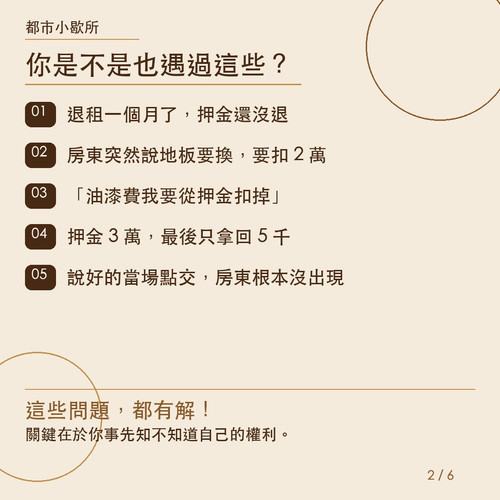 都市小歇所

你是不是也遇過這些？

01 退租一個月了，押金還沒退

02 房東突然說地板要換，要扣 2 萬

03 「油漆費我要從押金扣掉」

04 押金 3 萬，最後只拿回 5 千

05 說好的當場點交，房東根本沒出現

這些問題，都有解！
關鍵在於你事先知不知道自己的權利。

2 / 6